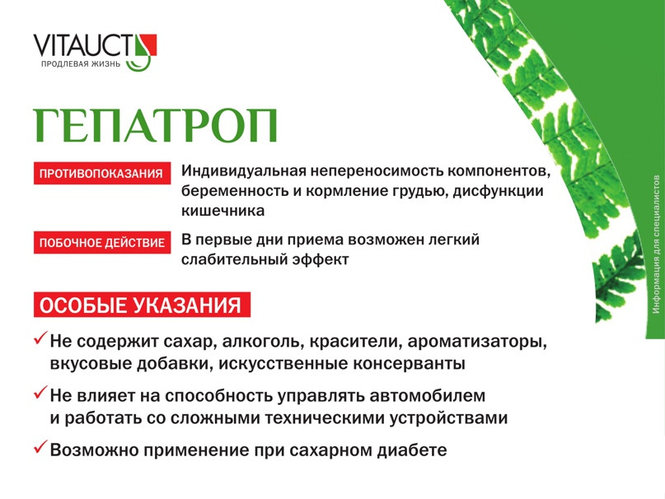 VITAUCT
ПРОДЛЕВАЯ ЖИЗНЬ

ГЕПАТРОП

ПРОТИВОПОКАЗАНИЯ Индивидуальная непереносимость компонентов, беременность и кормление грудью, дисфункции кишечника

ПОБОЧНОЕ ДЕЙСТВИЕ В первые дни приема возможен легкий слабительный эффект

ОСОБЫЕ УКАЗАНИЯ

✓ Не содержит сахар, алкоголь, красители, ароматизаторы, вкусовые добавки, искусственные консерванты

✓ Не влияет на способность управлять автомобилем и работать со сложными техническими устройствами

✓ Возможно применение при сахарном диабете

Информация для специалистов